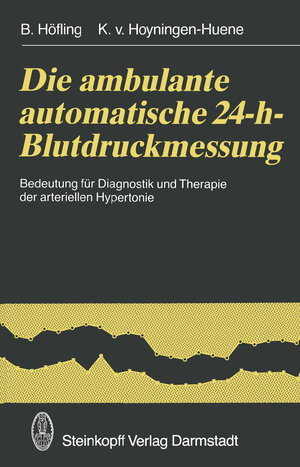 B. Höfling K. v. Hoyningen-Huene

Die ambulante automatische 24-h-Blutdruckmessung

Bedeutung für Diagnostik und Therapie der arteriellen Hypertonie

Steinkopff Verlag Darmstadt